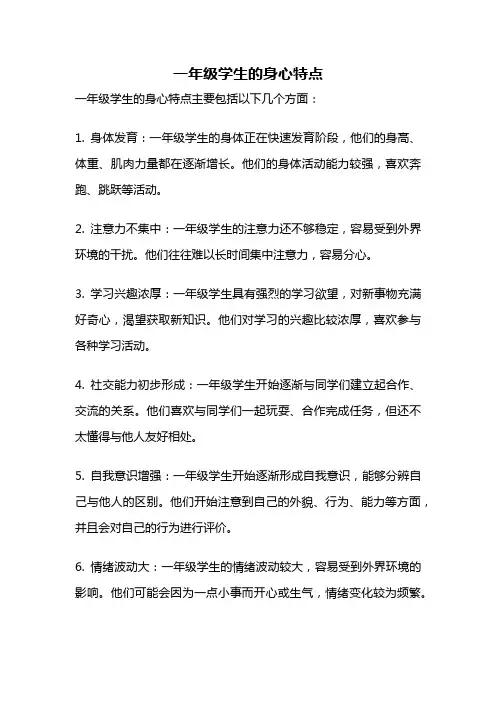 一年级学生的身心特点

一年级学生的身心特点主要包括以下几个方面：

1. 身体发育：一年级学生的身体正在快速发育阶段，他们的身高、体重、肌肉力量都在逐渐增长。他们的身体活动能力较强，喜欢奔跑、跳跃等活动。

2. 注意力不集中：一年级学生的注意力还不够稳定，容易受到外界环境的干扰。他们往往难以长时间集中注意力，容易分心。

3. 学习兴趣浓厚：一年级学生具有强烈的学习欲望，对新事物充满好奇心，渴望获取新知识。他们对学习的兴趣比较浓厚，喜欢参与各种学习活动。

4. 社交能力初步形成：一年级学生开始逐渐与同学们建立起合作、交流的关系。他们喜欢与同学们一起玩耍、合作完成任务，但还不太懂得与他人友好相处。

5. 自我意识增强：一年级学生开始逐渐形成自我意识，能够分辨自己与他人的区别。他们开始注意到自己的外貌、行为、能力等方面，并且会对自己的行为进行评价。

6. 情绪波动大：一年级学生的情绪波动较大，容易受到外界环境的影响。他们可能会因为一点小事而开心或生气，情绪变化较为频繁。